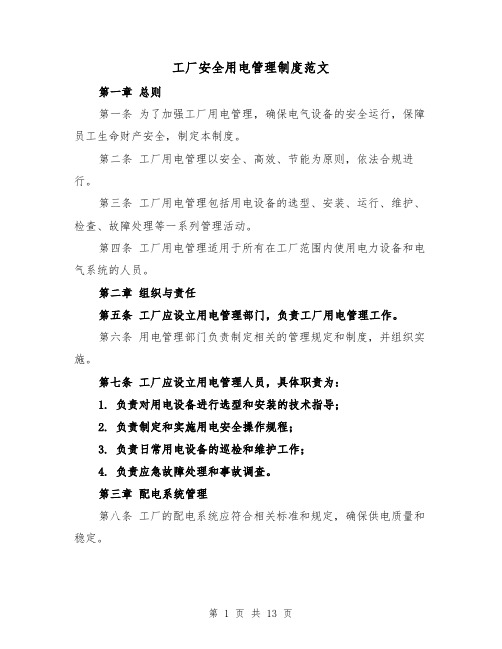 工厂安全用电管理制度范文

第一章 总则

第一条 为了加强工厂用电管理，确保电气设备的安全运行，保障员工生命财产安全，制定本制度。

第二条 工厂用电管理以安全、高效、节能为原则，依法合规进行。

第三条 工厂用电管理包括用电设备的选型、安装、运行、维护、检查、故障处理等一系列管理活动。

第四条 工厂用电管理适用于所有在工厂范围内使用电力设备和电气系统的人员。

第二章 组织与责任

第五条 工厂应设立用电管理部门，负责工厂用电管理工作。

第六条 用电管理部门负责制定相关的管理规定和制度，并组织实施。

第七条 工厂应设立用电管理人员，具体职责为：

1. 负责对用电设备进行选型和安装的技术指导；

2. 负责制定和实施用电安全操作规程；

3. 负责日常用电设备的巡检和维护工作；

4. 负责应急故障处理和事故调查。

第三章 配电系统管理

第八条 工厂的配电系统应符合相关标准和规定，确保供电质量和稳定。

第 1 页 共 13 页